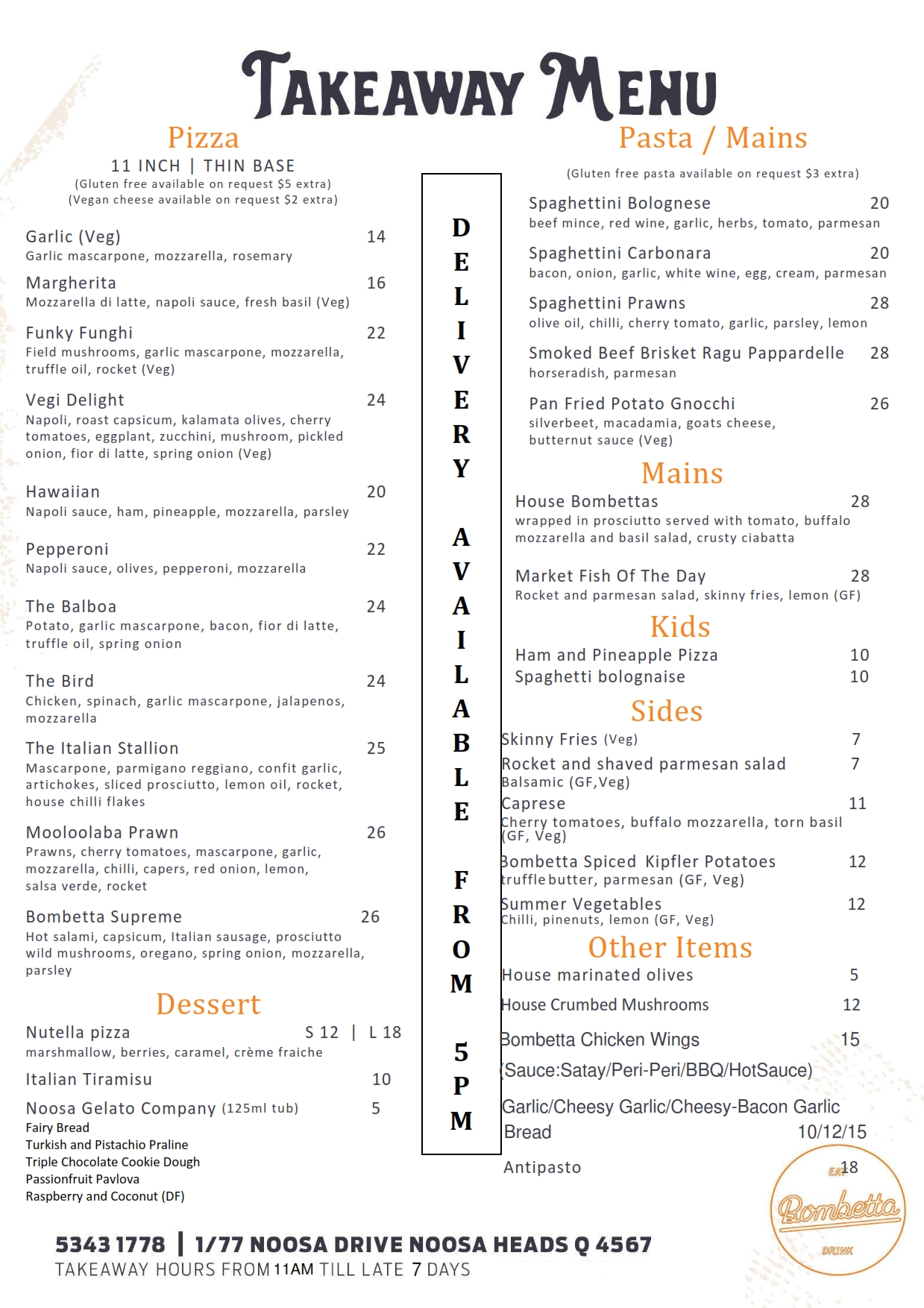 TAKEAWAY MENU

Pizza

11 INCH | THIN BASE
(Gluten free available on request $5 extra)
(Vegan cheese available on request $2 extra)

Garlic (Veg) 14
Garlic mascarpone, mozzarella, rosemary

Margherita 16
Mozzarella di latte, napoli sauce, fresh basil (Veg)

Funky Funghi 22
Field mushrooms, garlic mascarpone, mozzarella, truffle oil, rocket (Veg)

Vegi Delight 24
Napoli, roast capsicum, kalamata olives, cherry tomatoes, eggplant, zucchini, mushroom, pickled onion, fior di latte, spring onion (Veg)

Hawaiian 20
Napoli sauce, ham, pineapple, mozzarella, parsley

Pepperoni 22
Napoli sauce, olives, pepperoni, mozzarella

The Balboa 24
Potato, garlic mascarpone, bacon, fior di latte, truffle oil, spring onion

The Bird 24
Chicken, spinach, garlic mascarpone, jalapenos, mozzarella

The Italian Stallion 25
Mascarpone, parmigano reggiano, confit garlic, artichokes, sliced prosciutto, lemon oil, rocket, house chilli flakes

Mooloolaba Prawn 26
Prawns, cherry tomatoes, mascarpone, garlic, mozzarella, chilli, capers, red onion, lemon, salsa verde, rocket

Bombetta Supreme 26
Hot salami, capsicum, Italian sausage, prosciutto wild mushrooms, oregano, spring onion, mozzarella, parsley

Dessert

Nutella pizza S 12 | L 18
marshmallow, berries, caramel, crème fraiche

Italian Tiramisu 10

Noosa Gelato Company (125ml tub) 5
Fairy Bread
Turkish and Pistachio Praline
Triple Chocolate Cookie Dough
Passionfruit Pavlova
Raspberry and Coconut (DF)

DELIVERY AVAILABLE FROM 5PM

Pasta / Mains

(Gluten free pasta available on request $3 extra)

Spaghettini Bolognese 20
beef mince, red wine, garlic, herbs, tomato, parmesan

Spaghettini Carbonara 20
bacon, onion, garlic, white wine, egg, cream, parmesan

Spaghettini Prawns 28
olive oil, chilli, cherry tomato, garlic, parsley, lemon

Smoked Beef Brisket Ragu Pappardelle 28
horseradish, parmesan

Pan Fried Potato Gnocchi 26
silverbeet, macadamia, goats cheese, butternut sauce (Veg)

Mains

House Bombettas 28
wrapped in prosciutto served with tomato, buffalo mozzarella and basil salad, crusty ciabatta

Market Fish Of The Day 28
Rocket and parmesan salad, skinny fries, lemon (GF)

Kids

Ham and Pineapple Pizza 10
Spaghetti bolognaise 10

Sides

Skinny Fries (Veg) 7
Rocket and shaved parmesan salad 7
Balsamic (GF,Veg)
Caprese 11
Cherry tomatoes, buffalo mozzarella, torn basil (GF, Veg)
Bombetta Spiced Kipfler Potatoes 12
truffle butter, parmesan (GF, Veg)
Summer Vegetables 12
Chilli, pinenuts, lemon (GF, Veg)

Other Items

House marinated olives 5
House Crumbed Mushrooms 12
Bombetta Chicken Wings 15
(Sauce:Satay/Peri-Peri/BBQ/HotSauce)
Garlic/Cheesy Garlic/Cheesy-Bacon Garlic Bread 10/12/15
Antipasto 18

EAT Bombetta DRINK

5343 1778 | 1/77 NOOSA DRIVE NOOSA HEADS Q 4567
TAKEAWAY HOURS FROM 11AM TILL LATE 7 DAYS